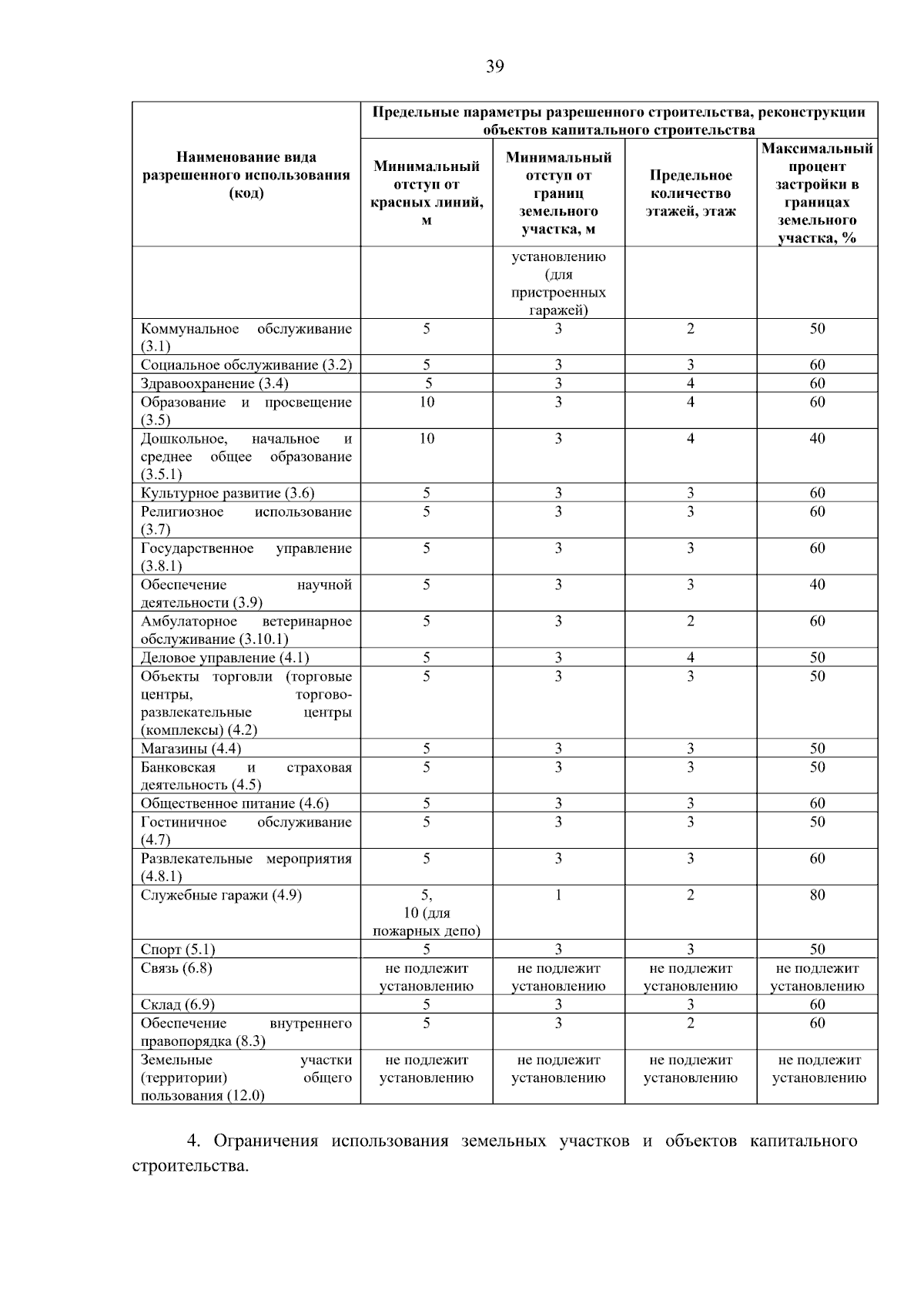 39

| Наименование вида разрешенного использования (код) | Предельные параметры разрешенного строительства, реконструкции объектов капитального строительства | | | |
|---|---|---|---|---|
| | Минимальный отступ от красных линий, м | Минимальный отступ от границ земельного участка, м | Предельное количество этажей, этаж | Максимальный процент застройки в границах земельного участка, % |
| | | установлению (для пристроенных гаражей) | | |
| Коммунальное обслуживание (3.1) | 5 | 3 | 2 | 50 |
| Социальное обслуживание (3.2) | 5 | 3 | 3 | 60 |
| Здравоохранение (3.4) | 5 | 3 | 4 | 60 |
| Образование и просвещение (3.5) | 10 | 3 | 4 | 60 |
| Дошкольное, начальное и среднее общее образование (3.5.1) | 10 | 3 | 4 | 40 |
| Культурное развитие (3.6) | 5 | 3 | 3 | 60 |
| Религиозное использование (3.7) | 5 | 3 | 3 | 60 |
| Государственное управление (3.8.1) | 5 | 3 | 3 | 60 |
| Обеспечение научной деятельности (3.9) | 5 | 3 | 3 | 40 |
| Амбулаторное ветеринарное обслуживание (3.10.1) | 5 | 3 | 2 | 60 |
| Деловое управление (4.1) | 5 | 3 | 4 | 50 |
| Объекты торговли (торговые центры, торгово-развлекательные центры (комплексы) (4.2) | 5 | 3 | 3 | 50 |
| Магазины (4.4) | 5 | 3 | 3 | 50 |
| Банковская и страховая деятельность (4.5) | 5 | 3 | 3 | 50 |
| Общественное питание (4.6) | 5 | 3 | 3 | 60 |
| Гостиничное обслуживание (4.7) | 5 | 3 | 3 | 50 |
| Развлекательные мероприятия (4.8.1) | 5 | 3 | 3 | 60 |
| Служебные гаражи (4.9) | 5, 10 (для пожарных депо) | 1 | 2 | 80 |
| Спорт (5.1) | 5 | 3 | 3 | 50 |
| Связь (6.8) | не подлежит установлению | не подлежит установлению | не подлежит установлению | не подлежит установлению |
| Склад (6.9) | 5 | 3 | 3 | 60 |
| Обеспечение внутреннего правопорядка (8.3) | 5 | 3 | 2 | 60 |
| Земельные участки (территории) общего пользования (12.0) | не подлежит установлению | не подлежит установлению | не подлежит установлению | не подлежит установлению |

4. Ограничения использования земельных участков и объектов капитального строительства.